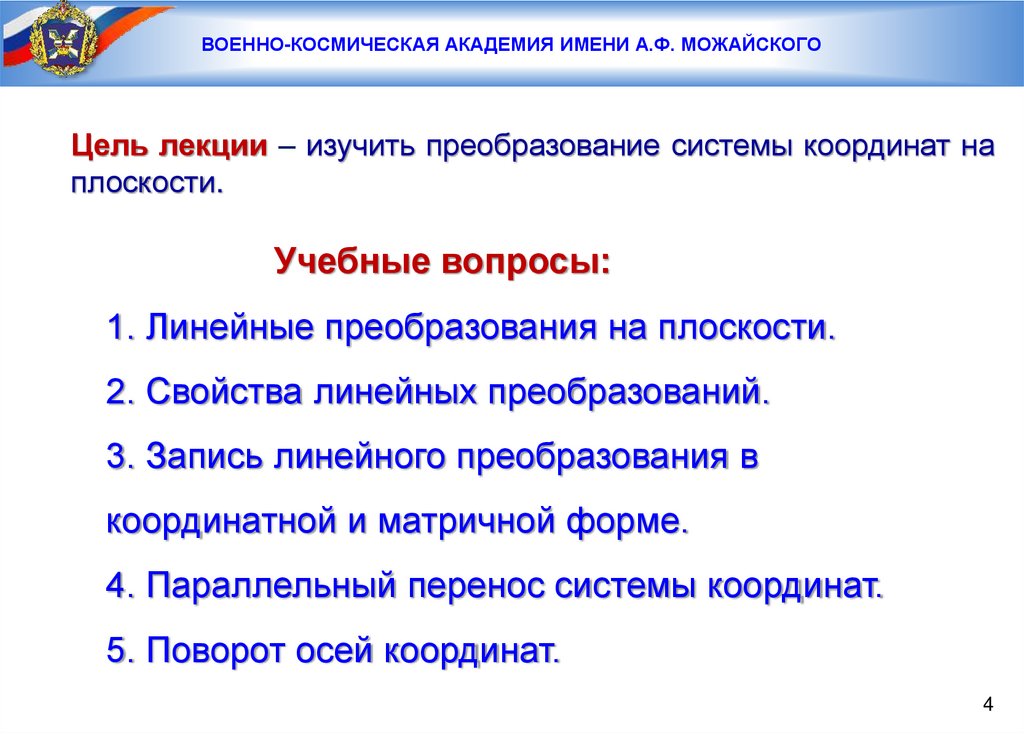 ВОЕННО-КОСМИЧЕСКАЯ АКАДЕМИЯ ИМЕНИ А.Ф. МОЖАЙСКОГО

Цель лекции – изучить преобразование системы координат на плоскости.

Учебные вопросы:

1. Линейные преобразования на плоскости.

2. Свойства линейных преобразований.

3. Запись линейного преобразования в координатной и матричной форме.

4. Параллельный перенос системы координат.

5. Поворот осей координат.

4